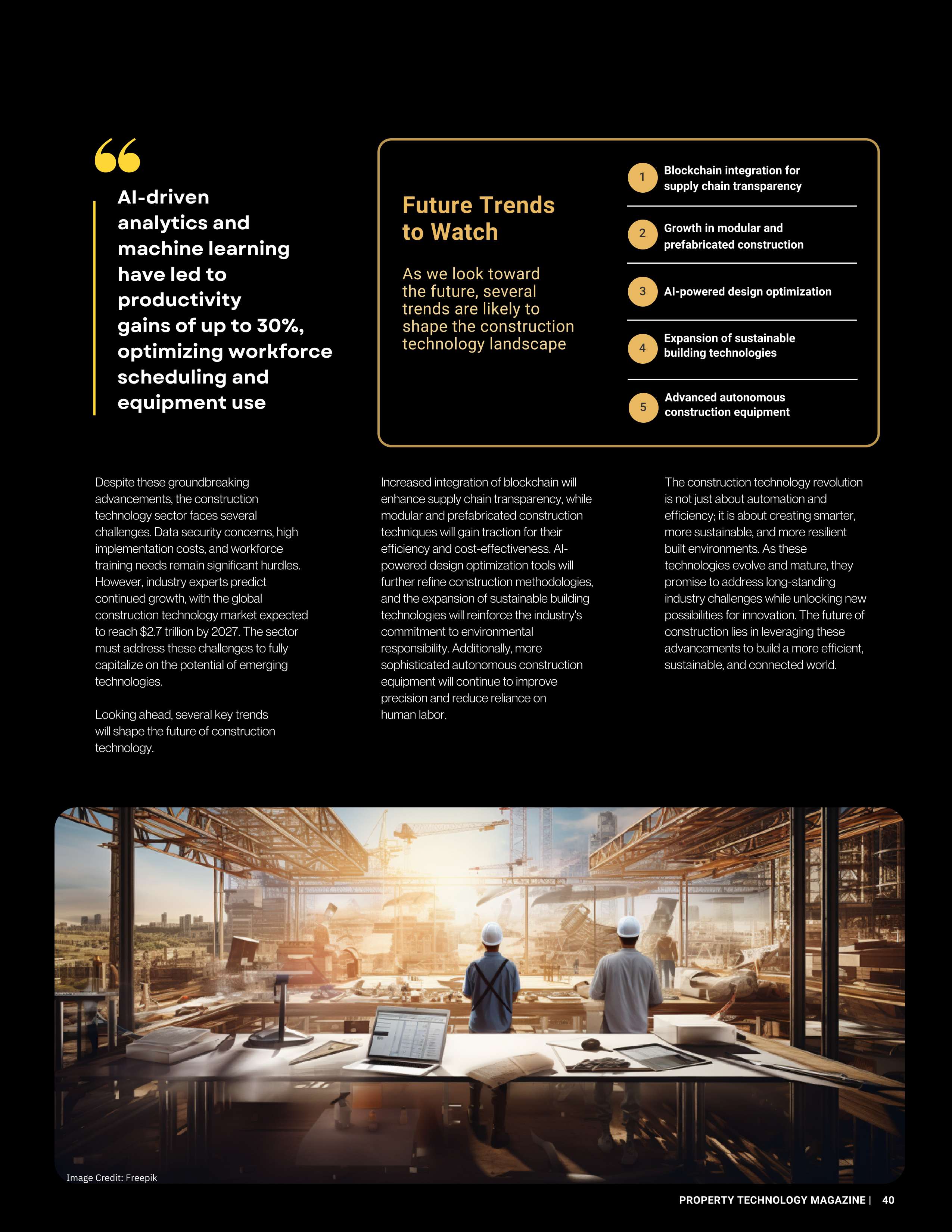 “

AI-driven analytics and machine learning have led to productivity gains of up to 30%, optimizing workforce scheduling and equipment use

Future Trends to Watch

As we look toward the future, several trends are likely to shape the construction technology landscape

1 Blockchain integration for supply chain transparency

2 Growth in modular and prefabricated construction

3 AI-powered design optimization

4 Expansion of sustainable building technologies

5 Advanced autonomous construction equipment

Despite these groundbreaking advancements, the construction technology sector faces several challenges. Data security concerns, high implementation costs, and workforce training needs remain significant hurdles. However, industry experts predict continued growth, with the global construction technology market expected to reach $2.7 trillion by 2027. The sector must address these challenges to fully capitalize on the potential of emerging technologies.

Looking ahead, several key trends will shape the future of construction technology.

Increased integration of blockchain will enhance supply chain transparency, while modular and prefabricated construction techniques will gain traction for their efficiency and cost-effectiveness. AI-powered design optimization tools will further refine construction methodologies, and the expansion of sustainable building technologies will reinforce the industry's commitment to environmental responsibility. Additionally, more sophisticated autonomous construction equipment will continue to improve precision and reduce reliance on human labor.

The construction technology revolution is not just about automation and efficiency; it is about creating smarter, more sustainable, and more resilient built environments. As these technologies evolve and mature, they promise to address long-standing industry challenges while unlocking new possibilities for innovation. The future of construction lies in leveraging these advancements to build a more efficient, sustainable, and connected world.

Image Credit: Freepik

PROPERTY TECHNOLOGY MAGAZINE | 40